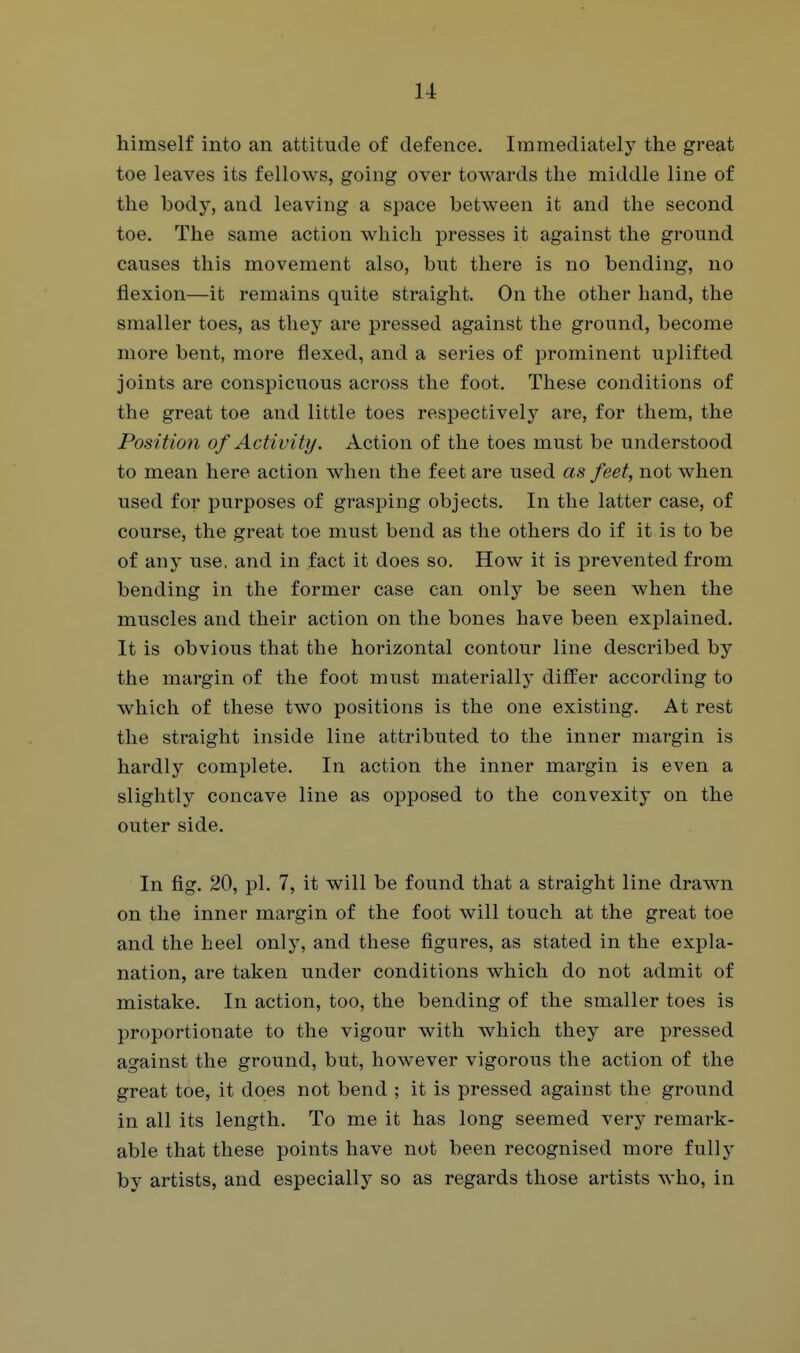 14

himself into an attitude of defence. Immediately the great toe leaves its fellows, going over towards the middle line of the body, and leaving a space between it and the second toe. The same action which presses it against the ground causes this movement also, but there is no bending, no flexion—it remains quite straight. On the other hand, the smaller toes, as they are pressed against the ground, become more bent, more flexed, and a series of prominent uplifted joints are conspicuous across the foot. These conditions of the great toe and little toes respectively are, for them, the Position of Activity. Action of the toes must be understood to mean here action when the feet are used as feet, not when used for purposes of grasping objects. In the latter case, of course, the great toe must bend as the others do if it is to be of any use, and in fact it does so. How it is prevented from bending in the former case can only be seen when the muscles and their action on the bones have been explained. It is obvious that the horizontal contour line described by the margin of the foot must materially differ according to which of these two positions is the one existing. At rest the straight inside line attributed to the inner margin is hardly complete. In action the inner margin is even a slightly concave line as opposed to the convexity on the outer side.

In fig. 20, pl. 7, it will be found that a straight line drawn on the inner margin of the foot will touch at the great toe and the heel only, and these figures, as stated in the explanation, are taken under conditions which do not admit of mistake. In action, too, the bending of the smaller toes is proportionate to the vigour with which they are pressed against the ground, but, however vigorous the action of the great toe, it does not bend ; it is pressed against the ground in all its length. To me it has long seemed very remarkable that these points have not been recognised more fully by artists, and especially so as regards those artists who, in